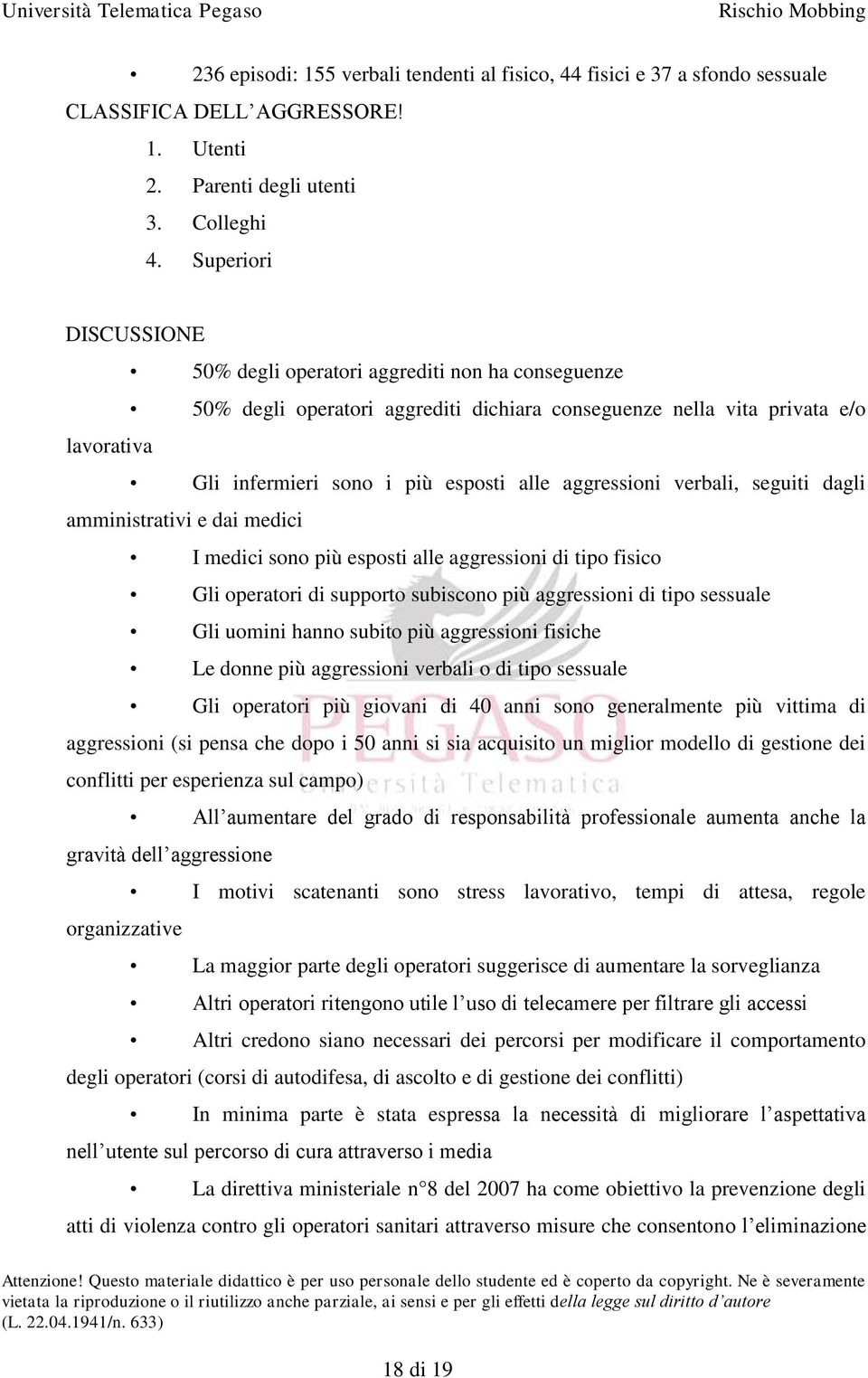 Università Telematica Pegaso Rischio Mobbing

• 236 episodi: 155 verbali tendenti al fisico, 44 fisici e 37 a sfondo sessuale

CLASSIFICA DELL'AGGRESSORE!

1. Utenti
2. Parenti degli utenti
3. Colleghi
4. Superiori

DISCUSSIONE

• 50% degli operatori aggrediti non ha conseguenze

• 50% degli operatori aggrediti dichiara conseguenze nella vita privata e/o lavorativa

• Gli infermieri sono i più esposti alle aggressioni verbali, seguiti dagli amministrativi e dai medici

• I medici sono più esposti alle aggressioni di tipo fisico

• Gli operatori di supporto subiscono più aggressioni di tipo sessuale

• Gli uomini hanno subito più aggressioni fisiche

• Le donne più aggressioni verbali o di tipo sessuale

• Gli operatori più giovani di 40 anni sono generalmente più vittima di aggressioni (si pensa che dopo i 50 anni si sia acquisito un miglior modello di gestione dei conflitti per esperienza sul campo)

• All'aumentare del grado di responsabilità professionale aumenta anche la gravità dell'aggressione

• I motivi scatenanti sono stress lavorativo, tempi di attesa, regole organizzative

• La maggior parte degli operatori suggerisce di aumentare la sorveglianza

• Altri operatori ritengono utile l'uso di telecamere per filtrare gli accessi

• Altri credono siano necessari dei percorsi per modificare il comportamento degli operatori (corsi di autodifesa, di ascolto e di gestione dei conflitti)

• In minima parte è stata espressa la necessità di migliorare l'aspettativa nell'utente sul percorso di cura attraverso i media

• La direttiva ministeriale n°8 del 2007 ha come obiettivo la prevenzione degli atti di violenza contro gli operatori sanitari attraverso misure che consentono l'eliminazione

PEGASO Università Telematica

Attenzione! Questo materiale didattico è per uso personale dello studente ed è coperto da copyright. Ne è severamente vietata la riproduzione o il riutilizzo anche parziale, ai sensi e per gli effetti della legge sul diritto d'autore (L. 22.04.1941/n. 633)

18 di 19